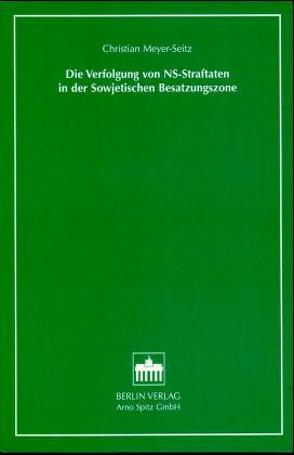 Christian Meyer-Seitz

Die Verfolgung von NS-Straftaten in der Sowjetischen Besatzungszone

BERLIN VERLAG
Arno Spitz GmbH